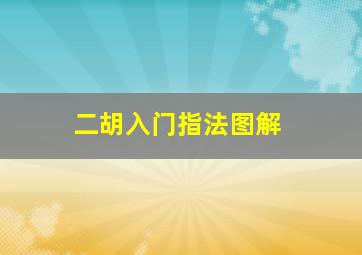 二胡入门指法图解